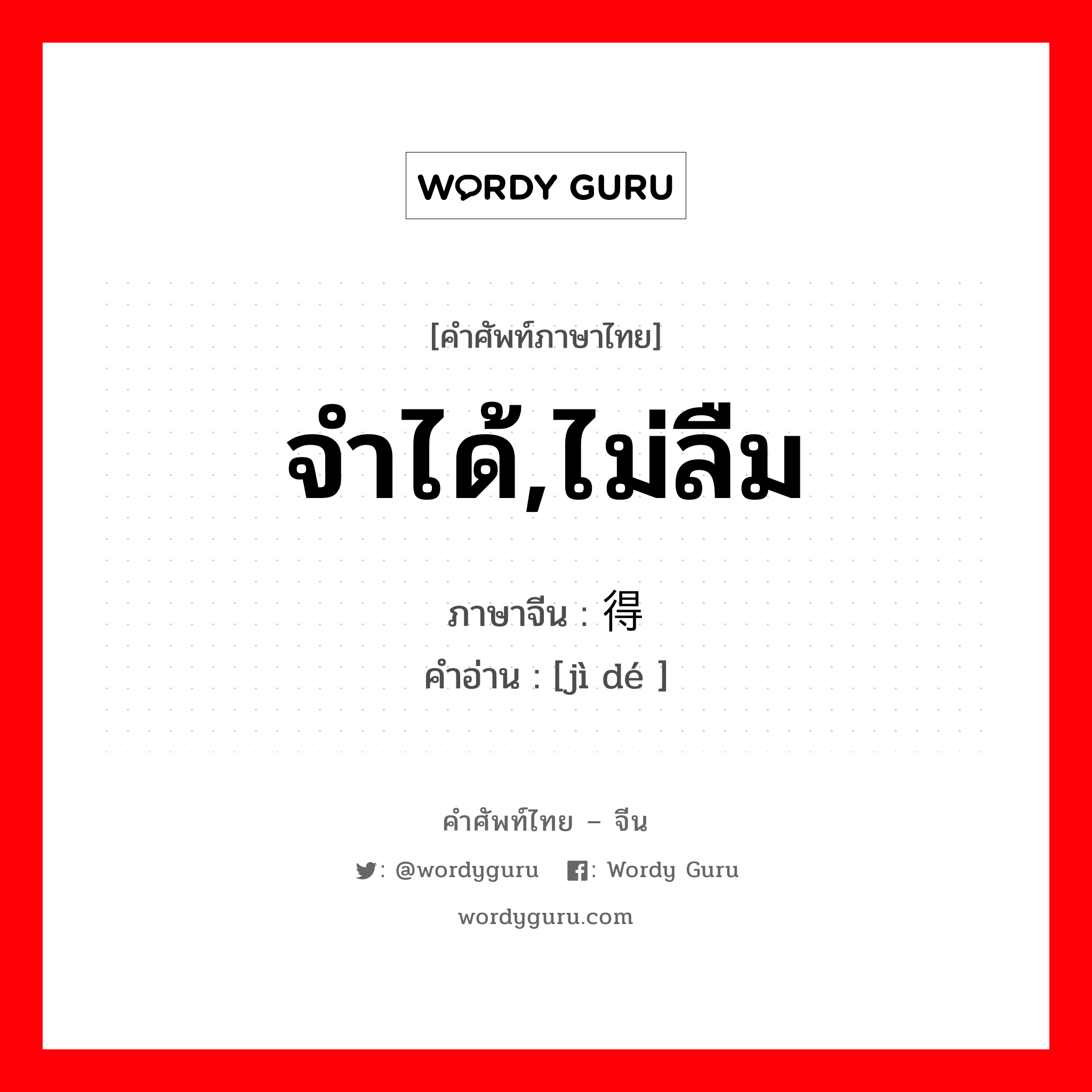 WORDY GURU

[คำศัพท์ภาษาไทย]

จำได้,ไม่ลืม

ภาษาจีน : 得

คำอ่าน : [jì dé ]

คำศัพท์ไทย – จีน

: @wordyguru : Wordy Guru

wordyguru.com